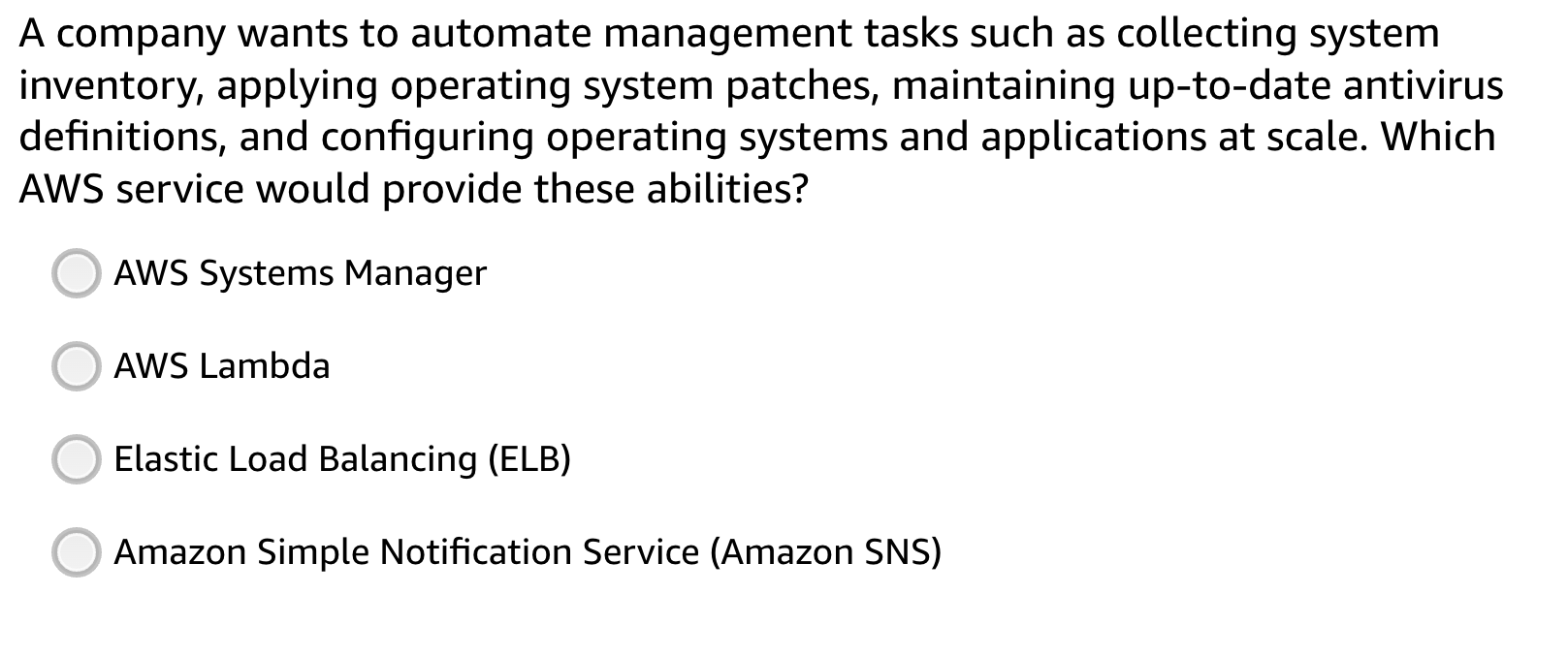 A company wants to automate management tasks such as collecting system inventory, applying operating system patches, maintaining up-to-date antivirus definitions, and configuring operating systems and applications at scale. Which AWS service would provide these abilities?

AWS Systems Manager

AWS Lambda

Elastic Load Balancing (ELB)

Amazon Simple Notification Service (Amazon SNS)